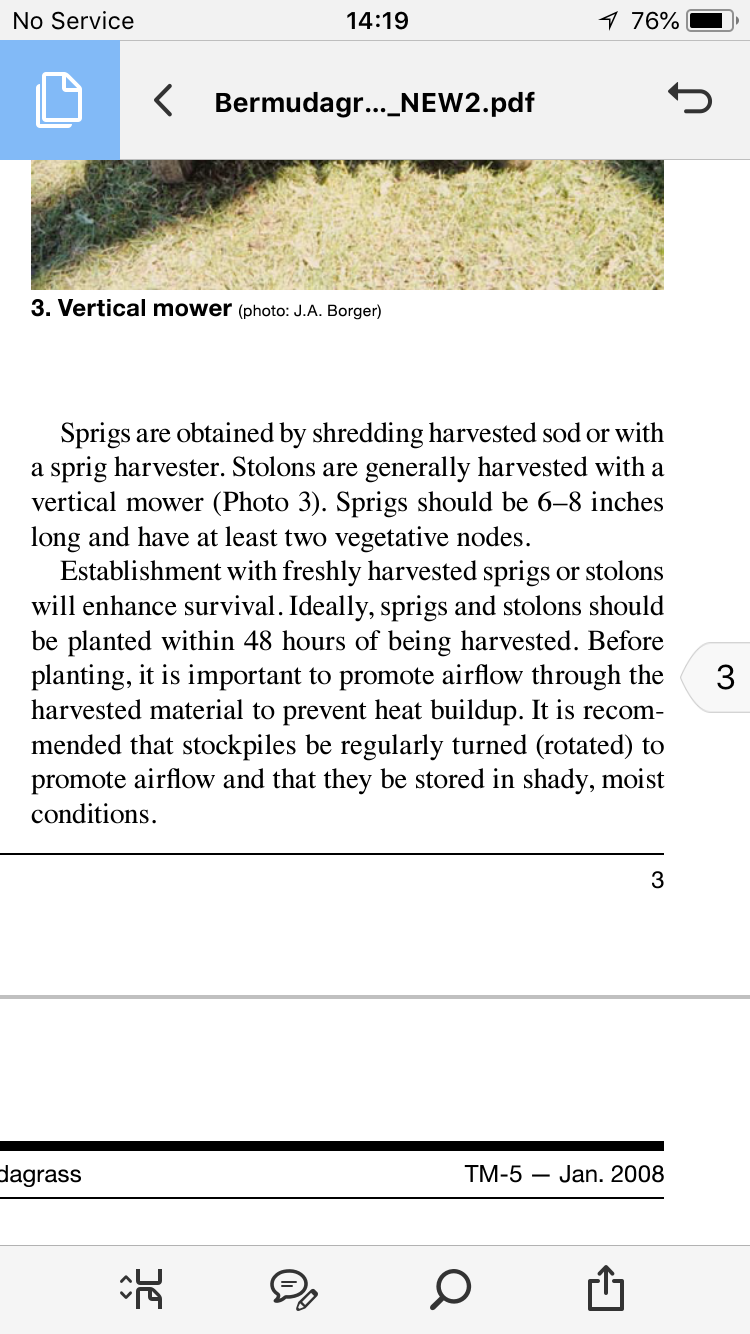 No Service 14:19 76%

Bermudagr..._NEW2.pdf

3. Vertical mower (photo: J.A. Borger)

Sprigs are obtained by shredding harvested sod or with a sprig harvester. Stolons are generally harvested with a vertical mower (Photo 3). Sprigs should be 6–8 inches long and have at least two vegetative nodes.

Establishment with freshly harvested sprigs or stolons will enhance survival. Ideally, sprigs and stolons should be planted within 48 hours of being harvested. Before planting, it is important to promote airflow through the harvested material to prevent heat buildup. It is recommended that stockpiles be regularly turned (rotated) to promote airflow and that they be stored in shady, moist conditions.

3

3

dagrass TM-5 — Jan. 2008